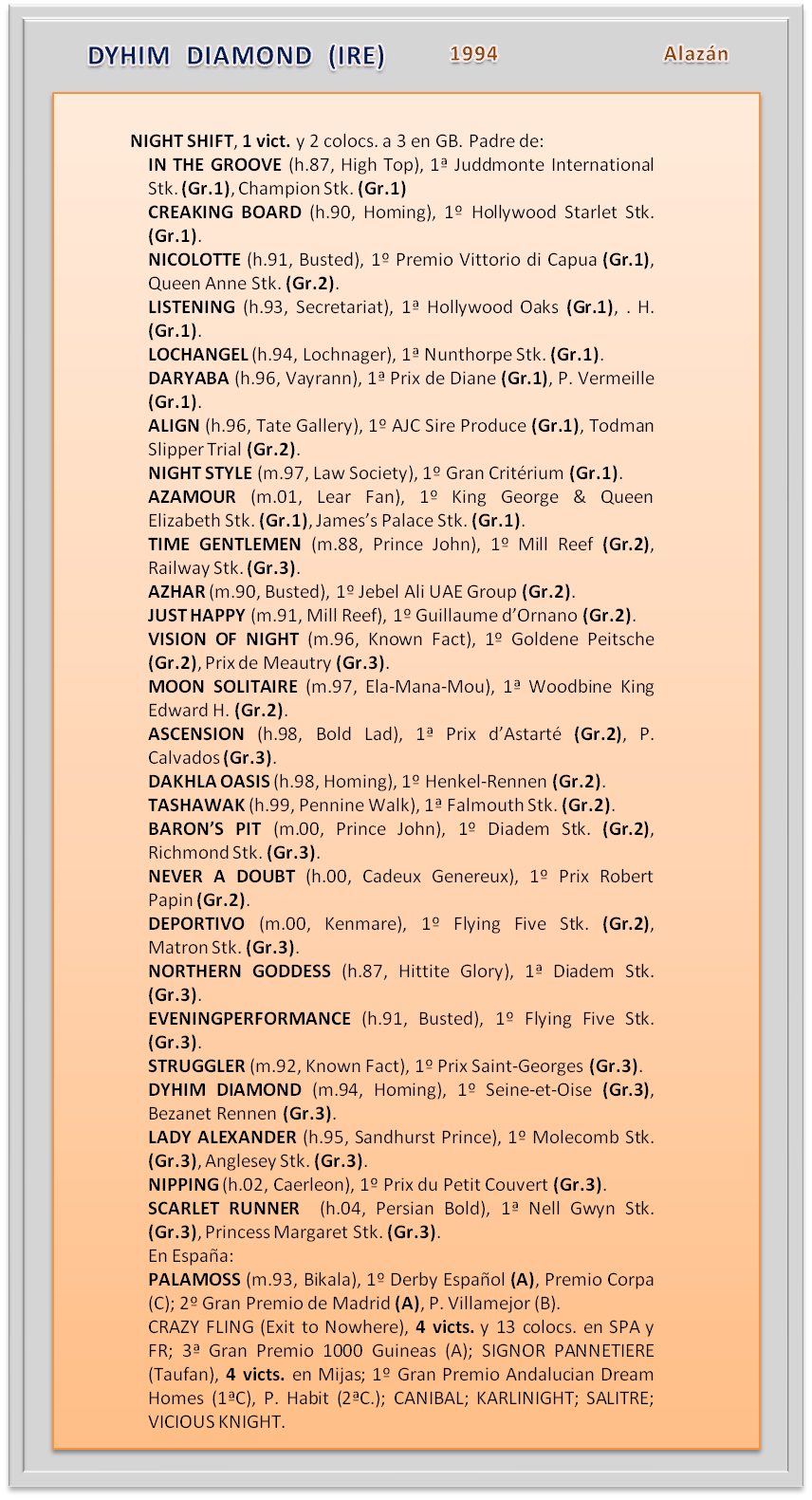 DYHIM DIAMOND (IRE) 1994 Alazán

NIGHT SHIFT, 1 vict. y 2 colocs. a 3 en GB. Padre de:
IN THE GROOVE (h.87, High Top), 1ª Juddmonte International Stk. (Gr.1), Champion Stk. (Gr.1)
CREAKING BOARD (h.90, Homing), 1º Hollywood Starlet Stk. (Gr.1).
NICOLOTTE (h.91, Busted), 1º Premio Vittorio di Capua (Gr.1), Queen Anne Stk. (Gr.2).
LISTENING (h.93, Secretariat), 1ª Hollywood Oaks (Gr.1), . H. (Gr.1).
LOCHANGEL (h.94, Lochnager), 1ª Nunthorpe Stk. (Gr.1).
DARYABA (h.96, Vayrann), 1ª Prix de Diane (Gr.1), P. Vermeille (Gr.1).
ALIGN (h.96, Tate Gallery), 1º AJC Sire Produce (Gr.1), Todman Slipper Trial (Gr.2).
NIGHT STYLE (m.97, Law Society), 1º Gran Critérium (Gr.1).
AZAMOUR (m.01, Lear Fan), 1º King George & Queen Elizabeth Stk. (Gr.1), James's Palace Stk. (Gr.1).
TIME GENTLEMEN (m.88, Prince John), 1º Mill Reef (Gr.2), Railway Stk. (Gr.3).
AZHAR (m.90, Busted), 1º Jebel Ali UAE Group (Gr.2).
JUST HAPPY (m.91, Mill Reef), 1º Guillaume d'Ornano (Gr.2).
VISION OF NIGHT (m.96, Known Fact), 1º Goldene Peitsche (Gr.2), Prix de Meautry (Gr.3).
MOON SOLITAIRE (m.97, Ela-Mana-Mou), 1ª Woodbine King Edward H. (Gr.2).
ASCENSION (h.98, Bold Lad), 1ª Prix d'Astarté (Gr.2), P. Calvados (Gr.3).
DAKHLA OASIS (h.98, Homing), 1º Henkel-Rennen (Gr.2).
TASHAWAK (h.99, Pennine Walk), 1ª Falmouth Stk. (Gr.2).
BARON'S PIT (m.00, Prince John), 1º Diadem Stk. (Gr.2), Richmond Stk. (Gr.3).
NEVER A DOUBT (h.00, Cadeux Genereux), 1º Prix Robert Papin (Gr.2).
DEPORTIVO (m.00, Kenmare), 1º Flying Five Stk. (Gr.2), Matron Stk. (Gr.3).
NORTHERN GODDESS (h.87, Hittite Glory), 1ª Diadem Stk. (Gr.3).
EVENINGPERFORMANCE (h.91, Busted), 1º Flying Five Stk. (Gr.3).
STRUGGLER (m.92, Known Fact), 1º Prix Saint-Georges (Gr.3).
DYHIM DIAMOND (m.94, Homing), 1º Seine-et-Oise (Gr.3), Bezanet Rennen (Gr.3).
LADY ALEXANDER (h.95, Sandhurst Prince), 1º Molecomb Stk. (Gr.3), Anglesey Stk. (Gr.3).
NIPPING (h.02, Caerleon), 1º Prix du Petit Couvert (Gr.3).
SCARLET RUNNER (h.04, Persian Bold), 1ª Nell Gwyn Stk. (Gr.3), Princess Margaret Stk. (Gr.3).
En España:
PALAMOSS (m.93, Bikala), 1º Derby Español (A), Premio Corpa (C); 2º Gran Premio de Madrid (A), P. Villamejor (B).
CRAZY FLING (Exit to Nowhere), 4 victs. y 13 colocs. en SPA y FR; 3ª Gran Premio 1000 Guineas (A); SIGNOR PANNETIERE (Taufan), 4 victs. en Mijas; 1º Gran Premio Andalucian Dream Homes (1ªC), P. Habit (2ªC.); CANIBAL; KARLINIGHT; SALITRE; VICIOUS KNIGHT.